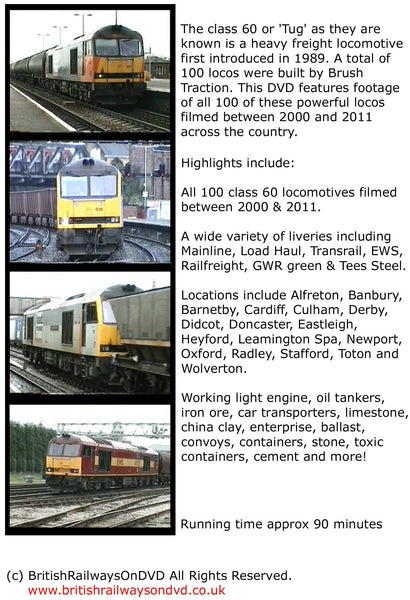 The class 60 or 'Tug' as they are known is a heavy freight locomotive first introduced in 1989. A total of 100 locos were built by Brush Traction. This DVD features footage of all 100 of these powerful locos filmed between 2000 and 2011 across the country.

Highlights include:

All 100 class 60 locomotives filmed between 2000 & 2011.

A wide variety of liveries including Mainline, Load Haul, Transrail, EWS, Railfreight, GWR green & Tees Steel.

Locations include Alfreton, Banbury, Barnetby, Cardiff, Culham, Derby, Didcot, Doncaster, Eastleigh, Heyford, Leamington Spa, Newport, Oxford, Radley, Stafford, Toton and Wolverton.

Working light engine, oil tankers, iron ore, car transporters, limestone, china clay, enterprise, ballast, convoys, containers, stone, toxic containers, cement and more!

Running time approx 90 minutes

(c) BritishRailwaysOnDVD All Rights Reserved.
www.britishrailwaysondvd.co.uk